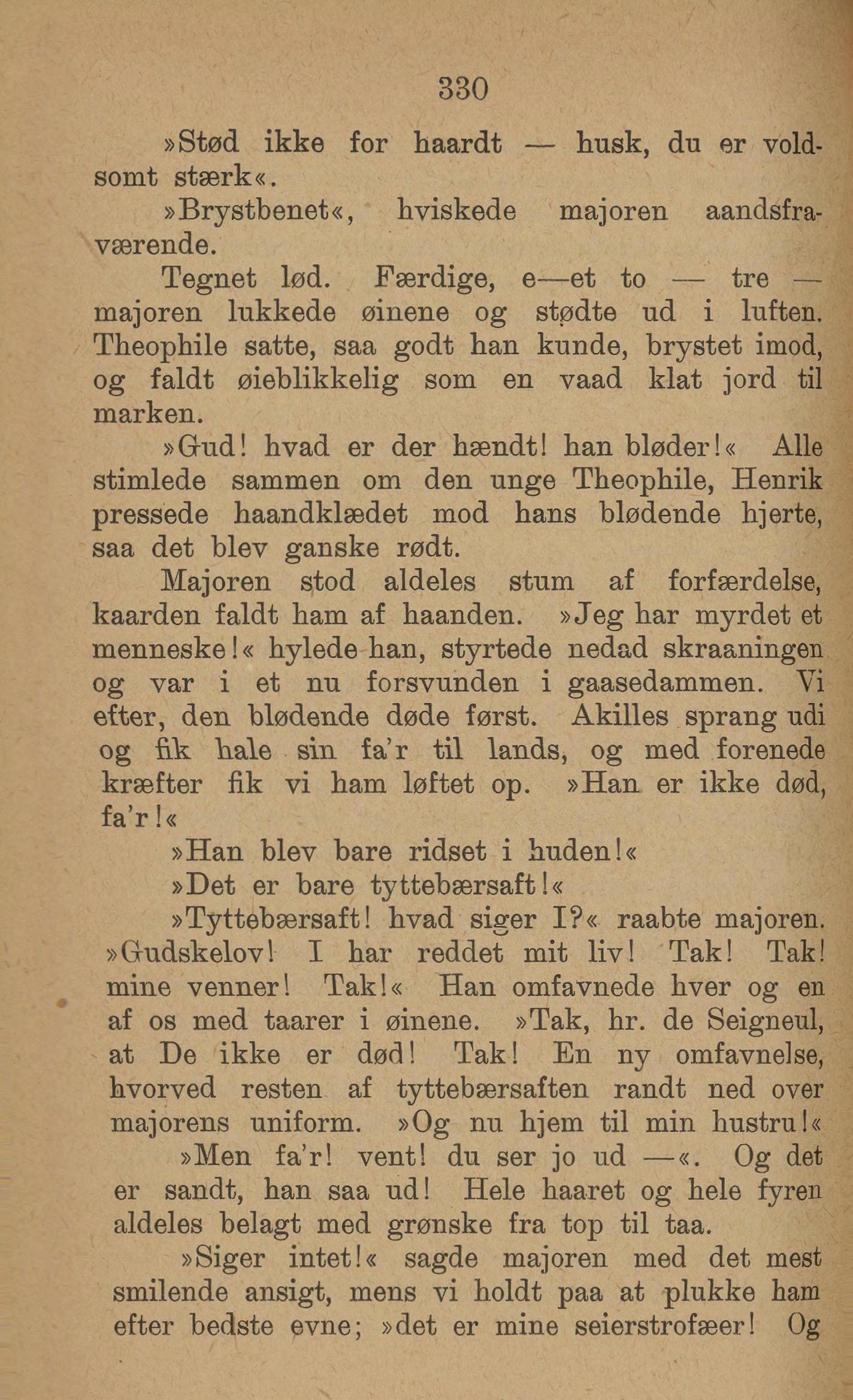 330

»Stød ikke for haardt — husk, du er voldsomt stærk«.

»Brystbenet«, hviskede majoren aandsfraværende.

Tegnet lød. Færdige, e—et to — tre — majoren lukkede øinene og stødte ud i luften. Theophile satte, saa godt han kunde, brystet imod, og faldt øieblikkelig som en vaad klat jord til marken.

»Gud! hvad er der hændt! han bløder!« Alle stimlede sammen om den unge Theophile, Henrik pressede haandklædet mod hans blødende hjerte, saa det blev ganske rødt.

Majoren stod aldeles stum af forfærdelse, kaarden faldt ham af haanden. »Jeg har myrdet et menneske!« hylede han, styrtede nedad skraaningen og var i et nu forsvunden i gaasedammen. Vi efter, den blødende døde først. Akilles sprang udi og fik hale sin fa'r til lands, og med forenede kræfter fik vi ham løftet op. »Han er ikke død, fa'r!«

»Han blev bare ridset i huden!«

»Det er bare tyttebærsaft!«

»Tyttebærsaft! hvad siger I?« raabte majoren. »Gudskelov! I har reddet mit liv! Tak! Tak! mine venner! Tak!« Han omfavnede hver og en af os med taarer i øinene. »Tak, hr. de Seigneul, at De ikke er død! Tak! En ny omfavnelse, hvorved resten af tyttebærsaften randt ned over majorens uniform. »Og nu hjem til min hustru!«

»Men fa'r! vent! du ser jo ud —«. Og det er sandt, han saa ud! Hele haaret og hele fyren aldeles belagt med grønske fra top til taa.

»Siger intet!« sagde majoren med det mest smilende ansigt, mens vi holdt paa at plukke ham efter bedste evne; »det er mine seierstrofæer! Og